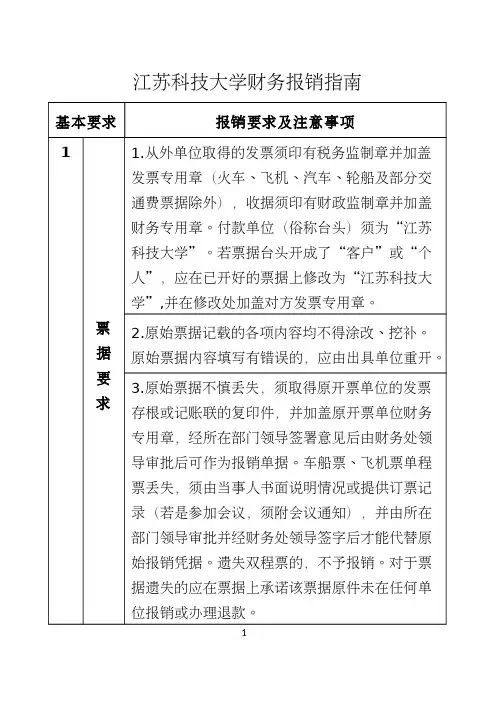 江苏科技大学财务报销指南

| 基本要求 | | 报销要求及注意事项 |
|---|---|---|
| 1 | 票据要求 | 1.从外单位取得的发票须印有税务监制章并加盖发票专用章（火车、飞机、汽车、轮船及部分交通费票据除外），收据须印有财政监制章并加盖财务专用章。付款单位（俗称台头）须为“江苏科技大学”。若票据台头开成了“客户”或“个人”，应在已开好的票据上修改为“江苏科技大学”,并在修改处加盖对方发票专用章。 |
| | | 2.原始票据记载的各项内容均不得涂改、挖补。原始票据内容填写有错误的，应由出具单位重开。 |
| | | 3.原始票据不慎丢失，须取得原开票单位的发票存根或记账联的复印件，并加盖原开票单位财务专用章，经所在部门领导签署意见后由财务处领导审批后可作为报销单据。车船票、飞机票单程票丢失，须由当事人书面说明情况或提供订票记录（若是参加会议，须附会议通知），并由所在部门领导审批并经财务处领导签字后才能代替原始报销凭据。遗失双程票的，不予报销。对于票据遗失的应在票据上承诺该票据原件未在任何单位报销或办理退款。 |

1